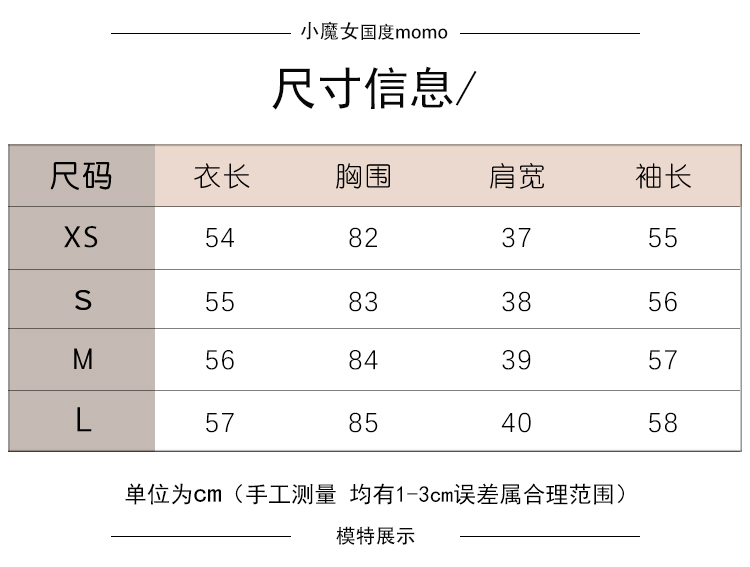 小魔女国度momo

尺寸信息/

| 尺码 | 衣长 | 胸围 | 肩宽 | 袖长 |
|---|---|---|---|---|
| XS | 54 | 82 | 37 | 55 |
| S | 55 | 83 | 38 | 56 |
| M | 56 | 84 | 39 | 57 |
| L | 57 | 85 | 40 | 58 |

单位为cm（手工测量 均有1-3cm误差属合理范围）

模特展示